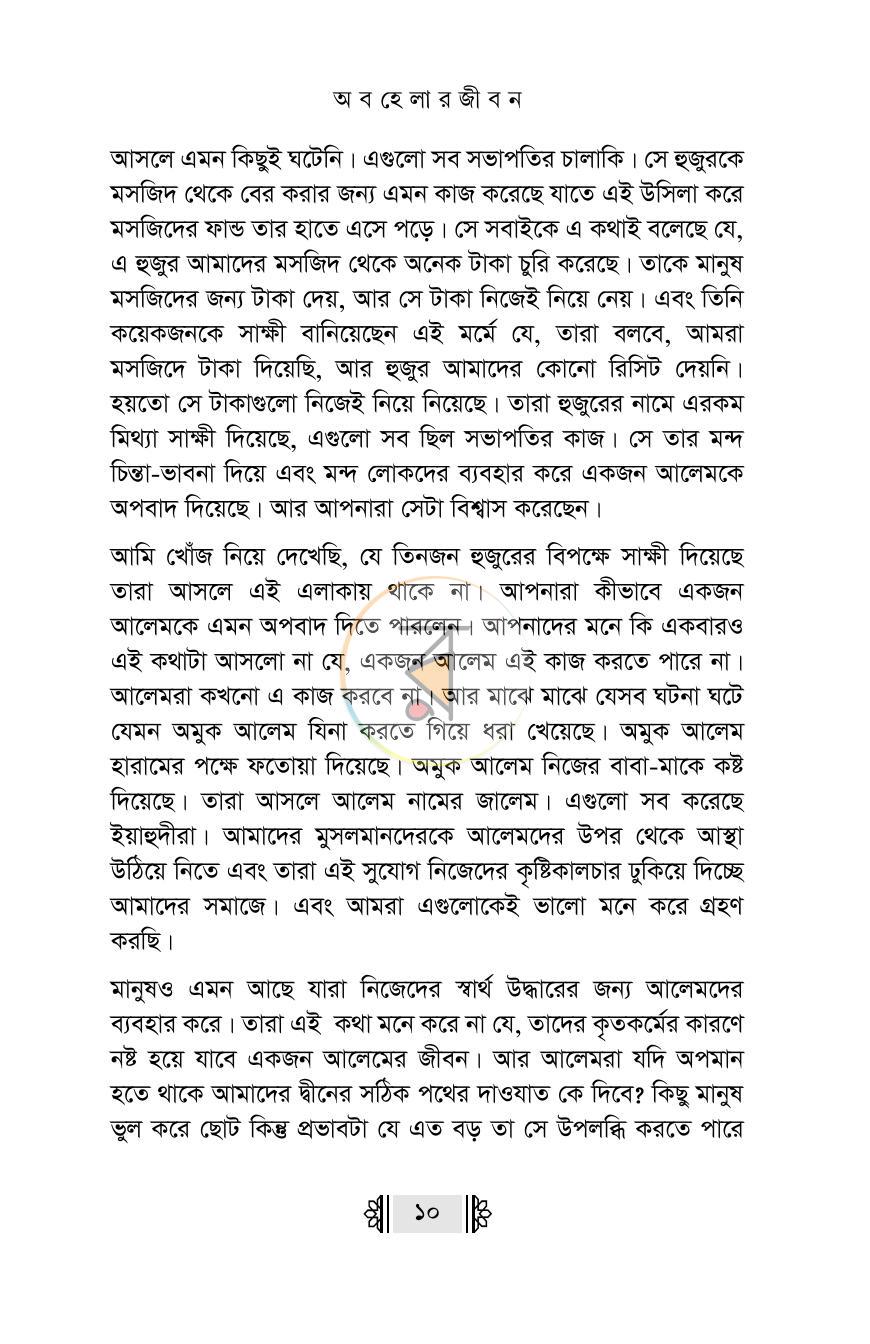 অ ব হে লা র জী ব ন

আসলে এমন কিছুই ঘটেনি। এগুলো সব সভাপতির চালাকি। সে হুজুরকে মসজিদ থেকে বের করার জন্য এমন কাজ করেছে যাতে এই উসিলা করে মসজিদের ফান্ড তার হাতে এসে পড়ে। সে সবাইকে এ কথাই বলেছে যে, এ হুজুর আমাদের মসজিদ থেকে অনেক টাকা চুরি করেছে। তাকে মানুষ মসজিদের জন্য টাকা দেয়, আর সে টাকা নিজেই নিয়ে নেয়। এবং তিনি কয়েকজনকে সাক্ষী বানিয়েছেন এই মর্মে যে, তারা বলবে, আমরা মসজিদে টাকা দিয়েছি, আর হুজুর আমাদের কোনো রিসিট দেয়নি। হয়তো সে টাকাগুলো নিজেই নিয়ে নিয়েছে। তারা হুজুরের নামে এরকম মিথ্যা সাক্ষী দিয়েছে, এগুলো সব ছিল সভাপতির কাজ। সে তার মন্দ চিন্তা-ভাবনা দিয়ে এবং মন্দ লোকদের ব্যবহার করে একজন আলেমকে অপবাদ দিয়েছে। আর আপনারা সেটা বিশ্বাস করেছেন।

আমি খোঁজ নিয়ে দেখেছি, যে তিনজন হুজুরের বিপক্ষে সাক্ষী দিয়েছে তারা আসলে এই এলাকায় থাকে না। আপনারা কীভাবে একজন আলেমকে এমন অপবাদ দিতে পারলেন। আপনাদের মনে কি একবারও এই কথাটা আসলো না যে, একজন আলেম এই কাজ করতে পারে না। আলেমরা কখনো এ কাজ করবে না। আর মাঝে মাঝে যেসব ঘটনা ঘটে যেমন অমুক আলেম যিনা করতে গিয়ে ধরা খেয়েছে। অমুক আলেম হারামের পক্ষে ফতোয়া দিয়েছে। অমুক আলেম নিজের বাবা-মাকে কষ্ট দিয়েছে। তারা আসলে আলেম নামের জালেম। এগুলো সব করেছে ইয়াহুদীরা। আমাদের মুসলমানদেরকে আলেমদের উপর থেকে আস্থা উঠিয়ে নিতে এবং তারা এই সুযোগ নিজেদের কৃষ্টিকালচার ঢুকিয়ে দিচ্ছে আমাদের সমাজে। এবং আমরা এগুলোকেই ভালো মনে করে গ্রহণ করছি।

মানুষও এমন আছে যারা নিজেদের স্বার্থ উদ্ধারের জন্য আলেমদের ব্যবহার করে। তারা এই কথা মনে করে না যে, তাদের কৃতকর্মের কারণে নষ্ট হয়ে যাবে একজন আলেমের জীবন। আর আলেমরা যদি অপমান হতে থাকে আমাদের দ্বীনের সঠিক পথের দাওয়াত কে দিবে? কিছু মানুষ ভুল করে ছোট কিন্তু প্রভাবটা যে এত বড় তা সে উপলব্ধি করতে পারে

১০